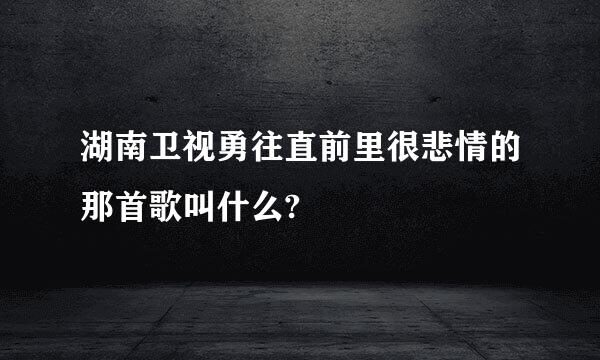 湖南卫视勇往直前里很悲情的那首歌叫什么?